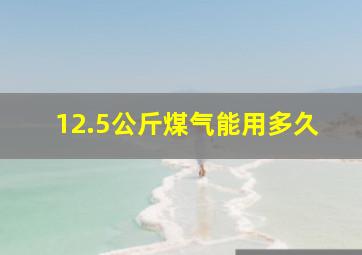 12.5公斤煤气能用多久